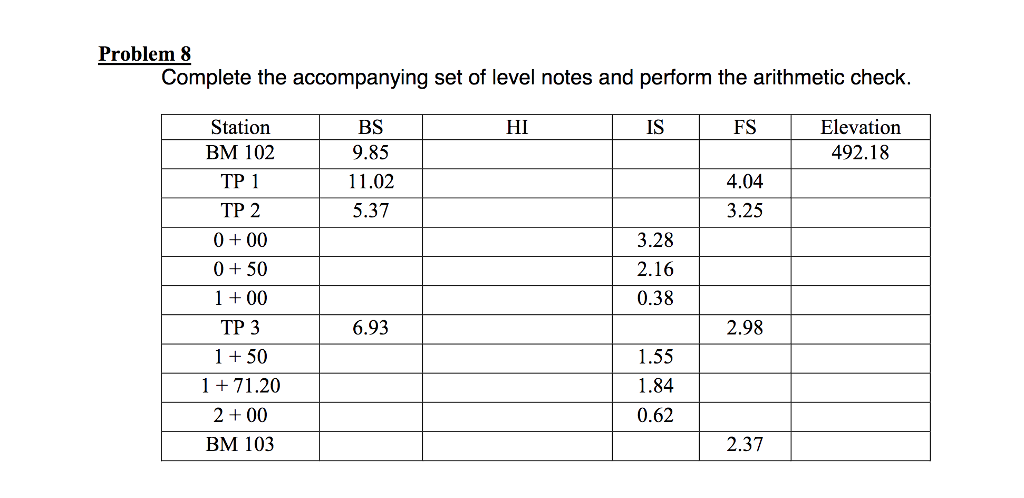 Problem 8

Complete the accompanying set of level notes and perform the arithmetic check.

| Station | BS | HI | IS | FS | Elevation |
|---|---|---|---|---|---|
| BM 102 | 9.85 | | | | 492.18 |
| TP 1 | 11.02 | | | 4.04 | |
| TP 2 | 5.37 | | | 3.25 | |
| 0 + 00 | | | 3.28 | | |
| 0 + 50 | | | 2.16 | | |
| 1 + 00 | | | 0.38 | | |
| TP 3 | 6.93 | | | 2.98 | |
| 1 + 50 | | | 1.55 | | |
| 1 + 71.20 | | | 1.84 | | |
| 2 + 00 | | | 0.62 | | |
| BM 103 | | | | 2.37 | |